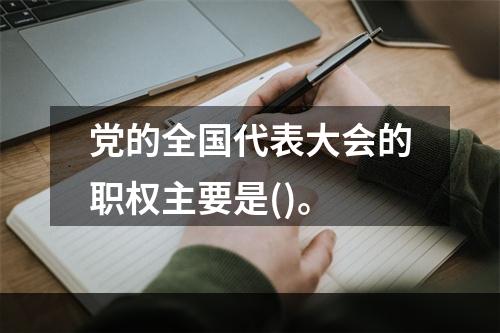 党的全国代表大会的职权主要是()。